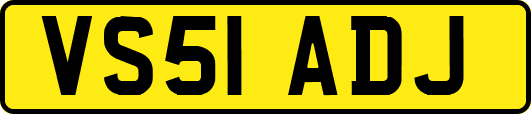 VS51 ADJ